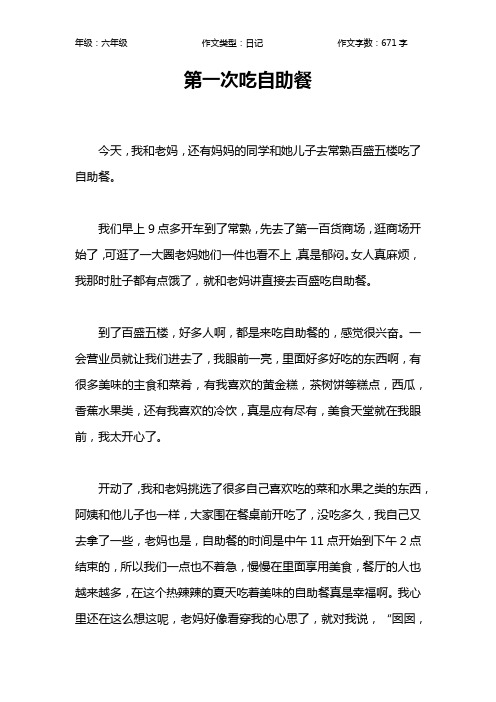 年级：六年级　　作文类型：日记　　作文字数：671 字

第一次吃自助餐

今天，我和老妈，还有妈妈的同学和她儿子去常熟百盛五楼吃了自助餐。

我们早上 9 点多开车到了常熟，先去了第一百货商场，逛商场开始了，可逛了一大圈老妈她们一件也看不上，真是郁闷。女人真麻烦，我那时肚子都有点饿了，就和老妈讲直接去百盛吃自助餐。

到了百盛五楼，好多人啊，都是来吃自助餐的，感觉很兴奋。一会营业员就让我们进去了，我眼前一亮，里面好多好吃的东西啊，有很多美味的主食和菜肴，有我喜欢的黄金糕，茶树饼等糕点，西瓜，香蕉水果类，还有我喜欢的冷饮，真是应有尽有，美食天堂就在我眼前，我太开心了。

开动了，我和老妈挑选了很多自己喜欢吃的菜和水果之类的东西，阿姨和他儿子也一样，大家围在餐桌前开吃了，没吃多久，我自己又去拿了一些，老妈也是，自助餐的时间是中午 11 点开始到下午 2 点结束的，所以我们一点也不着急，慢慢在里面享用美食，餐厅的人也越来越多，在这个热辣辣的夏天吃着美味的自助餐真是幸福啊。我心里还在这么想这呢，老妈好像看穿我的心思了，就对我说，“囡囡，